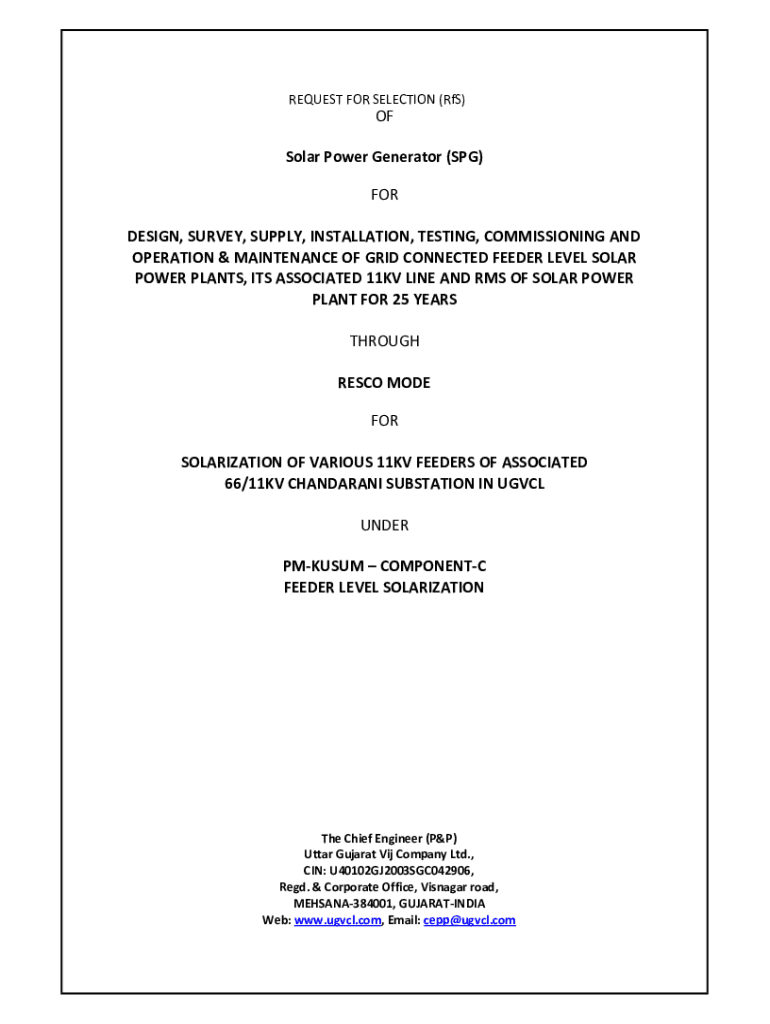 REQUEST FOR SELECTION (RfS)
OF

Solar Power Generator (SPG)

FOR

DESIGN, SURVEY, SUPPLY, INSTALLATION, TESTING, COMMISSIONING AND OPERATION & MAINTENANCE OF GRID CONNECTED FEEDER LEVEL SOLAR POWER PLANTS, ITS ASSOCIATED 11KV LINE AND RMS OF SOLAR POWER PLANT FOR 25 YEARS

THROUGH

RESCO MODE

FOR

SOLARIZATION OF VARIOUS 11KV FEEDERS OF ASSOCIATED 66/11KV CHANDARANI SUBSTATION IN UGVCL

UNDER

PM-KUSUM – COMPONENT-C
FEEDER LEVEL SOLARIZATION

The Chief Engineer (P&P)
Uttar Gujarat Vij Company Ltd.,
CIN: U40102GJ2003SGC042906,
Regd. & Corporate Office, Visnagar road,
MEHSANA-384001, GUJARAT-INDIA
Web: www.ugvcl.com, Email: cepp@ugvcl.com